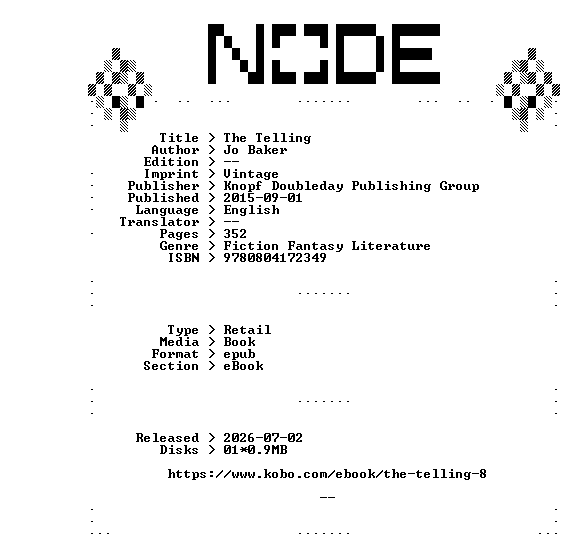 NODE

Title > The Telling
Author > Jo Baker
Edition > --
Imprint > Vintage
Publisher > Knopf Doubleday Publishing Group
Published > 2015-09-01
Language > English
Translator > --
Pages > 352
Genre > Fiction Fantasy Literature
ISBN > 9780804172349

Type > Retail
Media > Book
Format > epub
Section > eBook

Released > 2026-07-02
Disks > 01*0.9MB

https://www.kobo.com/ebook/the-telling-8

--